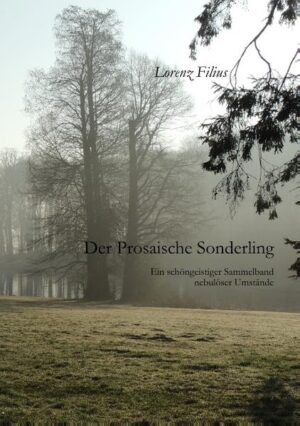 Lorenz Filius

Der Prosaische Sonderling

Ein schöngeistiger Sammelband nebulöser Umstände